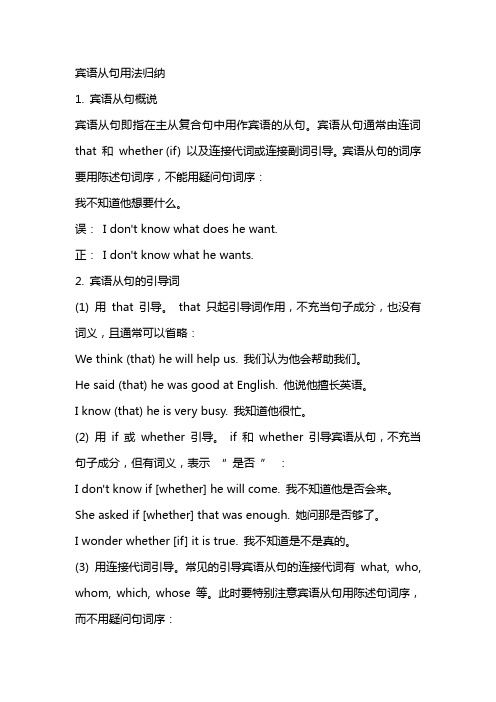 宾语从句用法归纳

1. 宾语从句概说

宾语从句即指在主从复合句中用作宾语的从句。宾语从句通常由连词 that 和 whether (if) 以及连接代词或连接副词引导。宾语从句的词序要用陈述句词序，不能用疑问句词序：

我不知道他想要什么。

误： I don't know what does he want.

正： I don't know what he wants.

2. 宾语从句的引导词

(1) 用 that 引导。 that 只起引导词作用，不充当句子成分，也没有词义，且通常可以省略：

We think (that) he will help us. 我们认为他会帮助我们。

He said (that) he was good at English. 他说他擅长英语。

I know (that) he is very busy. 我知道他很忙。

(2) 用 if 或 whether 引导。 if 和 whether 引导宾语从句，不充当句子成分，但有词义，表示 “ 是否 ” ：

I don't know if [whether] he will come. 我不知道他是否会来。

She asked if [whether] that was enough. 她问那是否够了。

I wonder whether [if] it is true. 我不知道是不是真的。

(3) 用连接代词引导。常见的引导宾语从句的连接代词有 what, who, whom, which, whose 等。此时要特别注意宾语从句用陈述句词序，而不用疑问句词序：